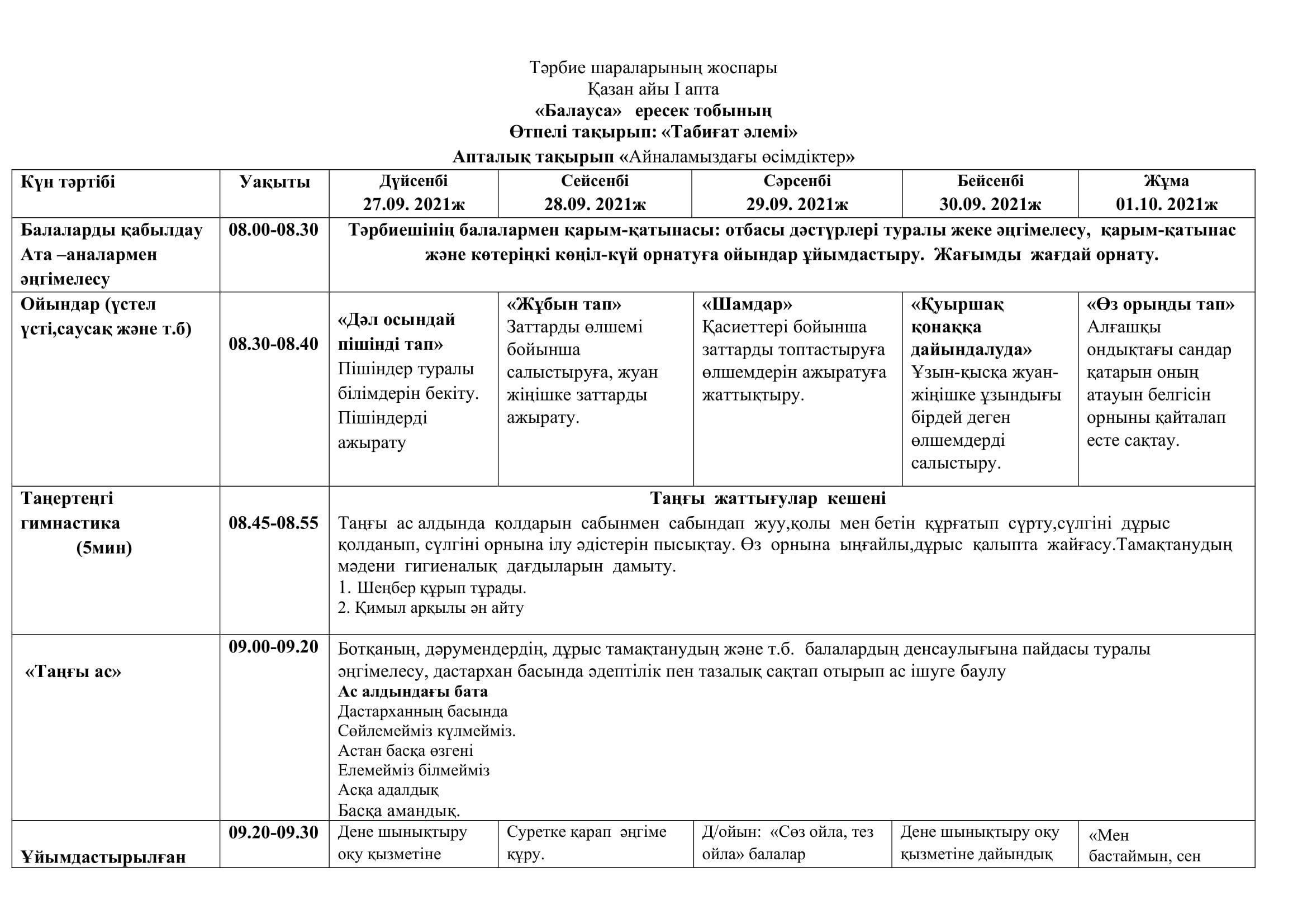 Тәрбие шараларының жоспары
Қазан айы I апта
«Балауса» ересек тобының
Өтпелі тақырып: «Табиғат әлемі»
Апталық тақырып «Айналамыздағы өсімдіктер»

| Күн тәртібі | Уақыты | Дүйсенбі 27.09. 2021ж | Сейсенбі 28.09. 2021ж | Сәрсенбі 29.09. 2021ж | Бейсенбі 30.09. 2021ж | Жұма 01.10. 2021ж |
|---|---|---|---|---|---|---|
| Балаларды қабылдау Ата –аналармен әңгімелесу | 08.00-08.30 | Тәрбиешінің балалармен қарым-қатынасы: отбасы дәстүрлері туралы жеке әңгімелесу, қарым-қатынас және көтеріңкі көңіл-күй орнатуға ойындар ұйымдастыру. Жағымды жағдай орнату. | | | | |
| Ойындар (үстел үсті,саусақ және т.б) | 08.30-08.40 | «Дәл осындай пішінді тап» Пішіндер туралы білімдерін бекіту. Пішіндерді ажырату | «Жұбын тап» Заттарды өлшемі бойынша салыстыруға, жуан жіңішке заттарды ажырату. | «Шамдар» Қасиеттері бойынша заттарды топтастыруға өлшемдерін ажыратуға жаттықтыру. | «Қуыршақ қонаққа дайындалуда» Ұзын-қысқа жуан-жіңішке ұзындығы бірдей деген өлшемдерді салыстыру. | «Өз орынды тап» Алғашқы ондықтағы сандар қатарын оның атауын белгісін орныны қайталап есте сақтау. |
| Таңертеңгі гимнастика (5мин) | 08.45-08.55 | Таңғы жаттығулар кешені Таңғы ас алдында қолдарын сабынмен сабындап жуу,қолы мен бетін құрғатып сүрту,сүлгіні дұрыс қолданып, сүлгіні орнына ілу әдістерін пысықтау. Өз орнына ыңғайлы,дұрыс қалыпта жайғасу.Тамақтанудың мәдени гигиеналық дағдыларын дамыту. 1. Шеңбер құрып тұрады. 2. Қимыл арқылы ән айту | | | | |
| «Таңғы ас» | 09.00-09.20 | Ботқаның, дәрумендердің, дұрыс тамақтанудың және т.б. балалардың денсаулығына пайдасы туралы әңгімелесу, дастархан басында әдептілік пен тазалық сақтап отырып ас ішуге баулу Ас алдындағы бата Дастарханның басында Сөйлемейміз күлмейміз. Астан басқа өзгені Елемейміз білмейміз Асқа адалдық Басқа амандық. | | | | |
| Ұйымдастырылған | 09.20-09.30 | Дене шынықтыру оқу қызметіне | Суретке қарап әңгіме құру. | Д/ойын: «Сөз ойла, тез ойла» балалар | Дене шынықтыру оқу қызметіне дайындық | «Мен бастаймын, сен |